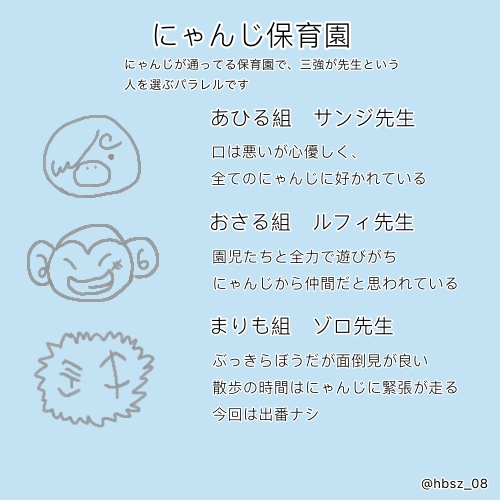 にゃんじ保育園

にゃんじが通ってる保育園で、三強が先生という人を選ぶパラレルです

あひる組　サンジ先生

口は悪いが心優しく、
全てのにゃんじに好かれている

おさる組　ルフィ先生

園児たちと全力で遊びがち
にゃんじから仲間だと思われている

まりも組　ゾロ先生

ぶっきらぼうだが面倒見が良い
散歩の時間はにゃんじに緊張が走る
今回は出番ナシ

@hbsz_08